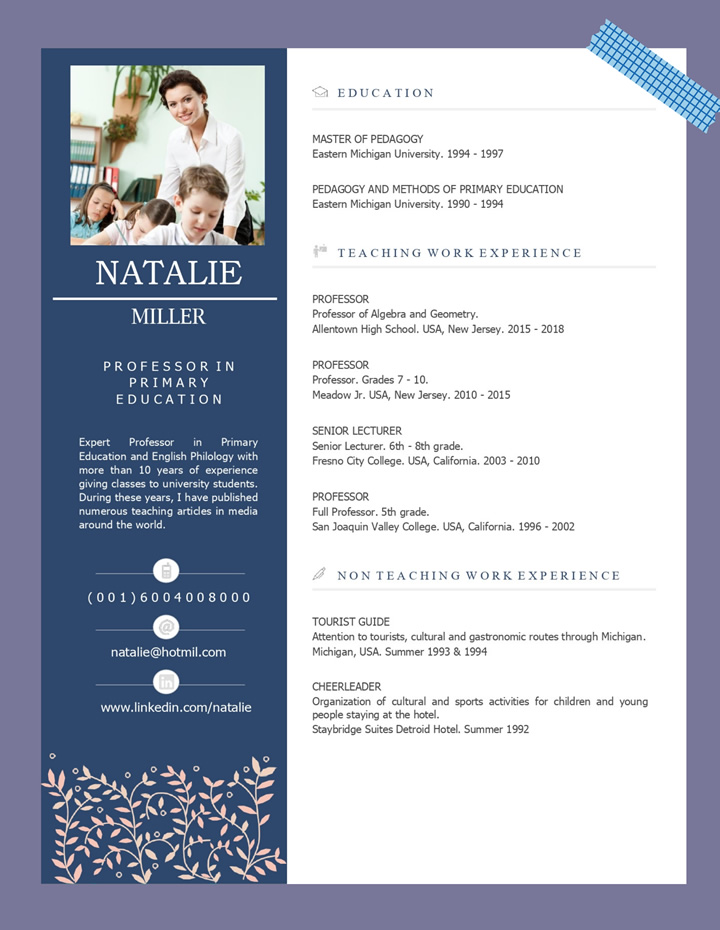 NATALIE

MILLER

PROFESSOR IN PRIMARY EDUCATION

Expert Professor in Primary Education and English Philology with more than 10 years of experience giving classes to university students. During these years, I have published numerous teaching articles in media around the world.

(001)6004008000

natalie@hotmil.com

www.linkedin.com/natalie

EDUCATION

MASTER OF PEDAGOGY
Eastern Michigan University. 1994 - 1997

PEDAGOGY AND METHODS OF PRIMARY EDUCATION
Eastern Michigan University. 1990 - 1994

TEACHING WORK EXPERIENCE

PROFESSOR
Professor of Algebra and Geometry.
Allentown High School. USA, New Jersey. 2015 - 2018

PROFESSOR
Professor. Grades 7 - 10.
Meadow Jr. USA, New Jersey. 2010 - 2015

SENIOR LECTURER
Senior Lecturer. 6th - 8th grade.
Fresno City College. USA, California. 2003 - 2010

PROFESSOR
Full Professor. 5th grade.
San Joaquin Valley College. USA, California. 1996 - 2002

NON TEACHING WORK EXPERIENCE

TOURIST GUIDE
Attention to tourists, cultural and gastronomic routes through Michigan.
Michigan, USA. Summer 1993 & 1994

CHEERLEADER
Organization of cultural and sports activities for children and young people staying at the hotel.
Staybridge Suites Detroid Hotel. Summer 1992